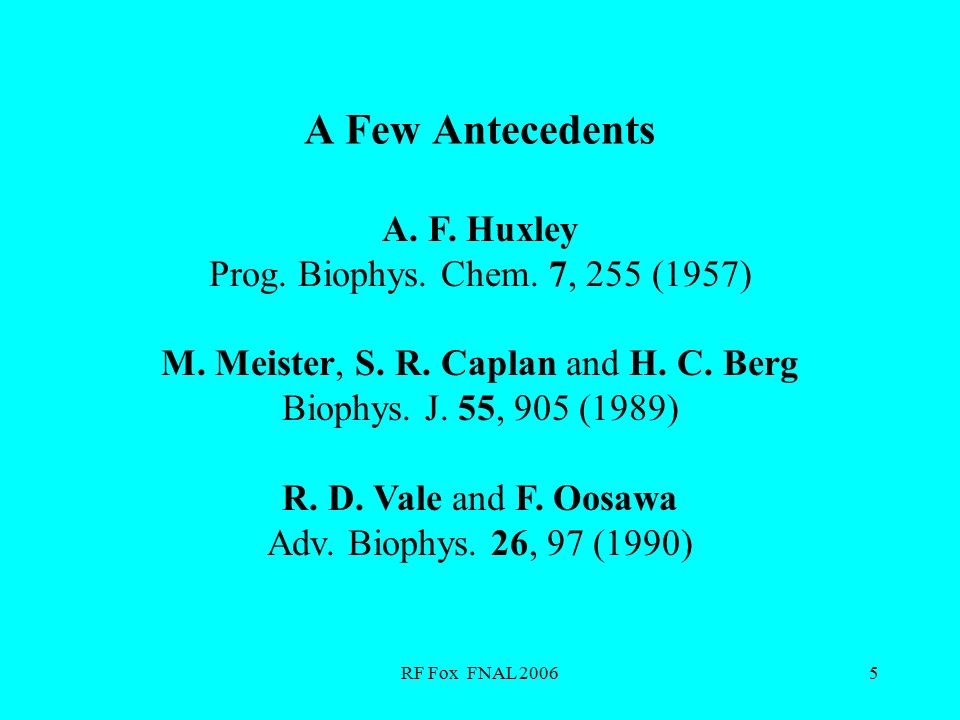 A Few Antecedents

A. F. Huxley
Prog. Biophys. Chem. 7, 255 (1957)

M. Meister, S. R. Caplan and H. C. Berg
Biophys. J. 55, 905 (1989)

R. D. Vale and F. Oosawa
Adv. Biophys. 26, 97 (1990)

RF Fox FNAL 2006

5